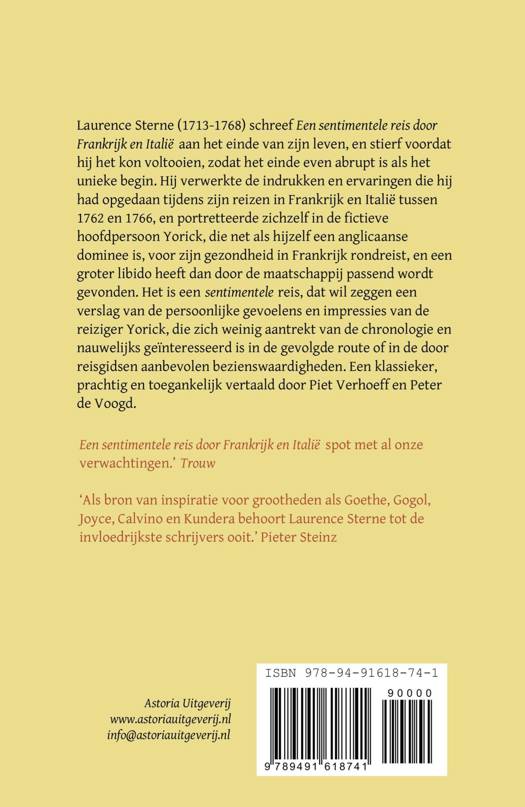 Laurence Sterne (1713-1768) schreef Een sentimentele reis door Frankrijk en Italië aan het einde van zijn leven, en stierf voordat hij het kon voltooien, zodat het einde even abrupt is als het unieke begin. Hij verwerkte de indrukken en ervaringen die hij had opgedaan tijdens zijn reizen in Frankrijk en Italië tussen 1762 en 1766, en portretteerde zichzelf in de fictieve hoofdpersoon Yorick, die net als hijzelf een anglicaanse dominee is, voor zijn gezondheid in Frankrijk rondreist, en een groter libido heeft dan door de maatschappij passend wordt gevonden. Het is een sentimentele reis, dat wil zeggen een verslag van de persoonlijke gevoelens en impressies van de reiziger Yorick, die zich weinig aantrekt van de chronologie en nauwelijks geïnteresseerd is in de gevolgde route of in de door reisgidsen aanbevolen bezienswaardigheden. Een klassieker, prachtig en toegankelijk vertaald door Piet Verhoeff en Peter de Voogd.

Een sentimentele reis door Frankrijk en Italië spot met al onze verwachtingen.' Trouw

'Als bron van inspiratie voor grootheden als Goethe, Gogol, Joyce, Calvino en Kundera behoort Laurence Sterne tot de invloedrijkste schrijvers ooit.' Pieter Steinz

Astoria Uitgeverij
www.astoriauitgeverij.nl
info@astoriauitgeverij.nl

ISBN 978-94-91618-74-1

90000

9 789491 618741